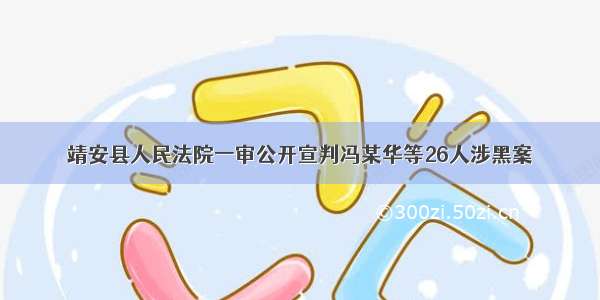 靖安县人民法院一审公开宣判冯某华等26人涉黑案

©300zi.50zi.cn